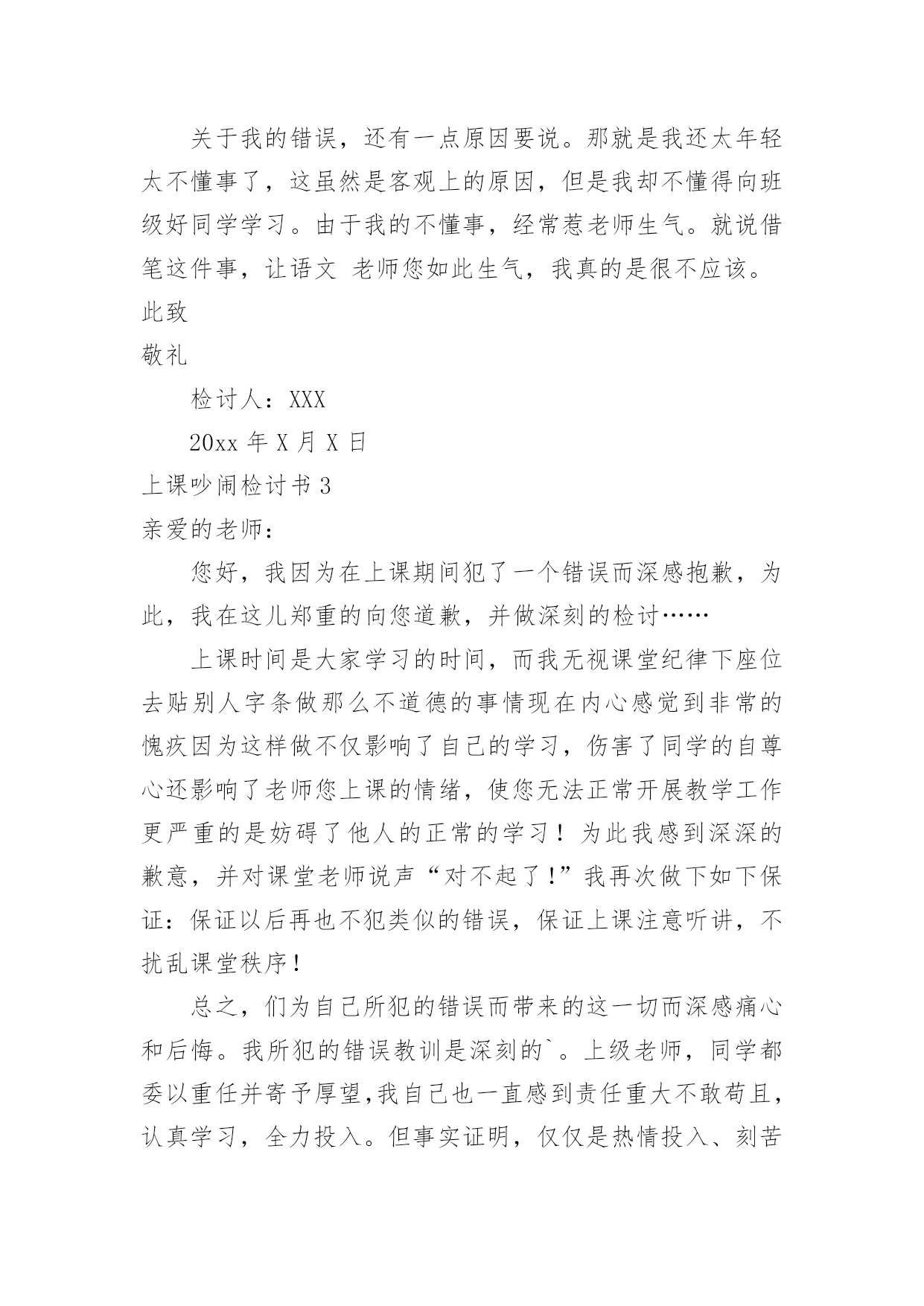 关于我的错误，还有一点原因要说。那就是我还太年轻太不懂事了，这虽然是客观上的原因，但是我却不懂得向班级好同学学习。由于我的不懂事，经常惹老师生气。就说借笔这件事，让语文 老师您如此生气，我真的是很不应该。

此致

敬礼

检讨人：XXX

20xx 年 X 月 X 日

上课吵闹检讨书 3

亲爱的老师：

您好，我因为在上课期间犯了一个错误而深感抱歉，为此，我在这儿郑重的向您道歉，并做深刻的检讨……

上课时间是大家学习的时间，而我无视课堂纪律下座位去贴别人字条做那么不道德的事情现在内心感觉到非常的愧疚因为这样做不仅影响了自己的学习，伤害了同学的自尊心还影响了老师您上课的情绪，使您无法正常开展教学工作更严重的是妨碍了他人的正常的学习！为此我感到深深的歉意，并对课堂老师说声“对不起了！”我再次做下如下保证：保证以后再也不犯类似的错误，保证上课注意听讲，不扰乱课堂秩序！

总之，们为自己所犯的错误而带来的这一切而深感痛心和后悔。我所犯的错误教训是深刻的`。上级老师，同学都委以重任并寄予厚望,我自己也一直感到责任重大不敢苟且，认真学习，全力投入。但事实证明，仅仅是热情投入、刻苦